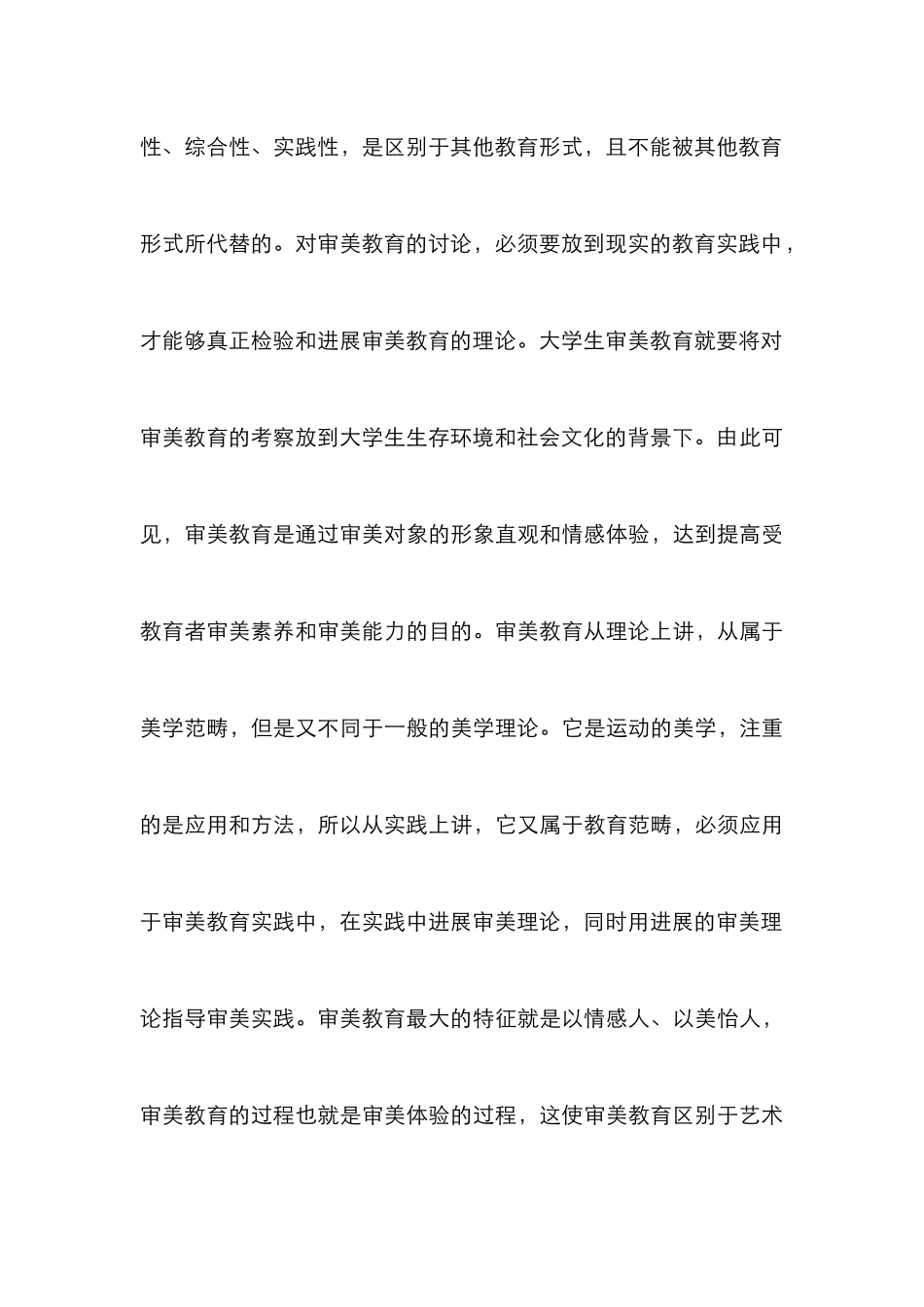 性、综合性、实践性，是区别于其他教育形式，且不能被其他教育形式所代替的。对审美教育的讨论，必须要放到现实的教育实践中，才能够真正检验和进展审美教育的理论。大学生审美教育就要将对审美教育的考察放到大学生生存环境和社会文化的背景下。由此可见，审美教育是通过审美对象的形象直观和情感体验，达到提高受教育者审美素养和审美能力的目的。审美教育从理论上讲，从属于美学范畴，但是又不同于一般的美学理论。它是运动的美学，注重的是应用和方法，所以从实践上讲，它又属于教育范畴，必须应用于审美教育实践中，在实践中进展审美理论，同时用进展的审美理论指导审美实践。审美教育最大的特征就是以情感人、以美怡人，审美教育的过程也就是审美体验的过程，这使审美教育区别于艺术